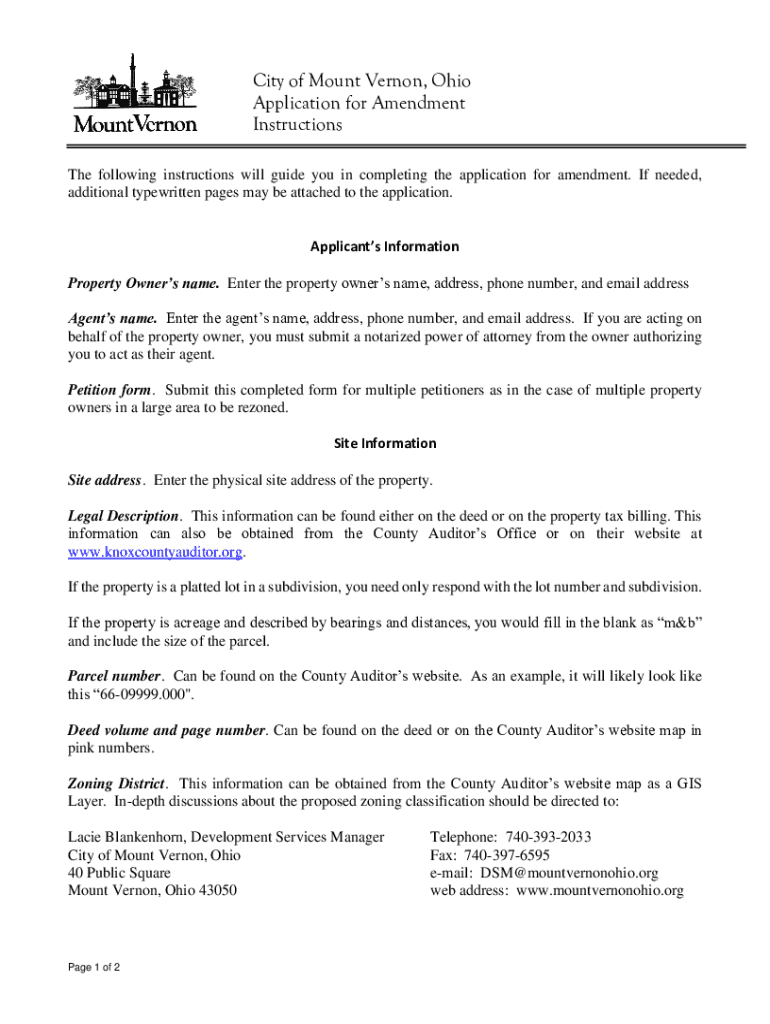 MountVernon

City of Mount Vernon, Ohio
Application for Amendment
Instructions

The following instructions will guide you in completing the application for amendment. If needed, additional typewritten pages may be attached to the application.

Applicant's Information

Property Owner's name. Enter the property owner's name, address, phone number, and email address

Agent's name. Enter the agent's name, address, phone number, and email address. If you are acting on behalf of the property owner, you must submit a notarized power of attorney from the owner authorizing you to act as their agent.

Petition form. Submit this completed form for multiple petitioners as in the case of multiple property owners in a large area to be rezoned.

Site Information

Site address. Enter the physical site address of the property.

Legal Description. This information can be found either on the deed or on the property tax billing. This information can also be obtained from the County Auditor's Office or on their website at www.knoxcountyauditor.org.

If the property is a platted lot in a subdivision, you need only respond with the lot number and subdivision.

If the property is acreage and described by bearings and distances, you would fill in the blank as "m&b" and include the size of the parcel.

Parcel number. Can be found on the County Auditor's website. As an example, it will likely look like this "66-09999.000".

Deed volume and page number. Can be found on the deed or on the County Auditor's website map in pink numbers.

Zoning District. This information can be obtained from the County Auditor's website map as a GIS Layer. In-depth discussions about the proposed zoning classification should be directed to:

Lacie Blankenhorn, Development Services Manager
City of Mount Vernon, Ohio
40 Public Square
Mount Vernon, Ohio 43050

Telephone: 740-393-2033
Fax: 740-397-6595
e-mail: DSM@mountvernonohio.org
web address: www.mountvernonohio.org

Page 1 of 2